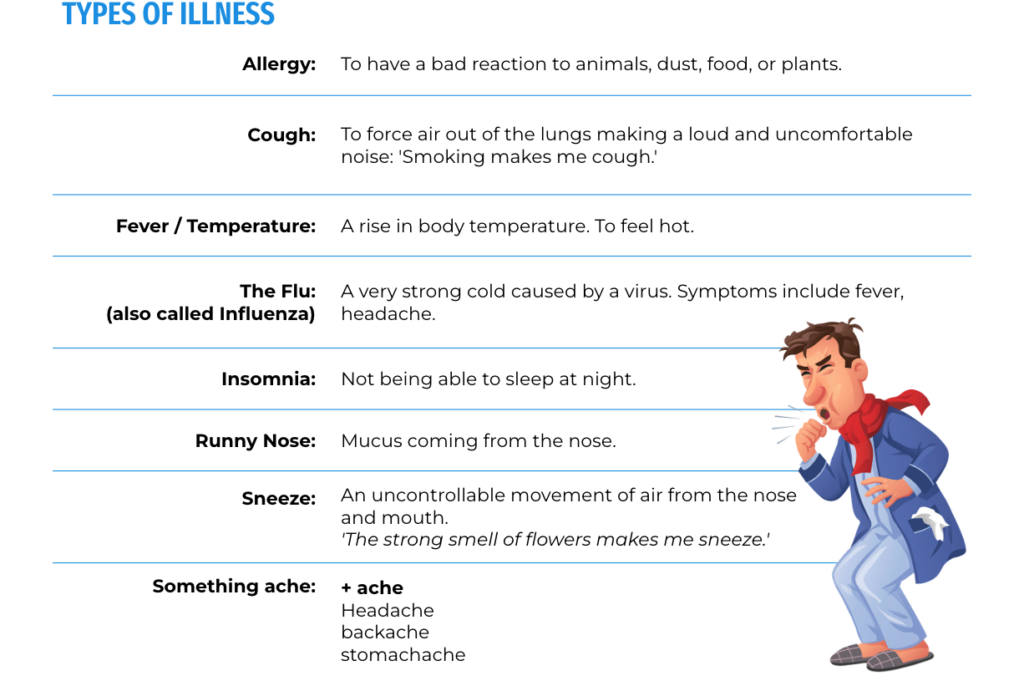 TYPES OF ILLNESS

Allergy: To have a bad reaction to animals, dust, food, or plants.

Cough: To force air out of the lungs making a loud and uncomfortable noise: 'Smoking makes me cough.'

Fever / Temperature: A rise in body temperature. To feel hot.

The Flu:
(also called Influenza) A very strong cold caused by a virus. Symptoms include fever, headache.

Insomnia: Not being able to sleep at night.

Runny Nose: Mucus coming from the nose.

Sneeze: An uncontrollable movement of air from the nose and mouth.
'The strong smell of flowers makes me sneeze.'

Something ache: + ache
Headache
backache
stomachache